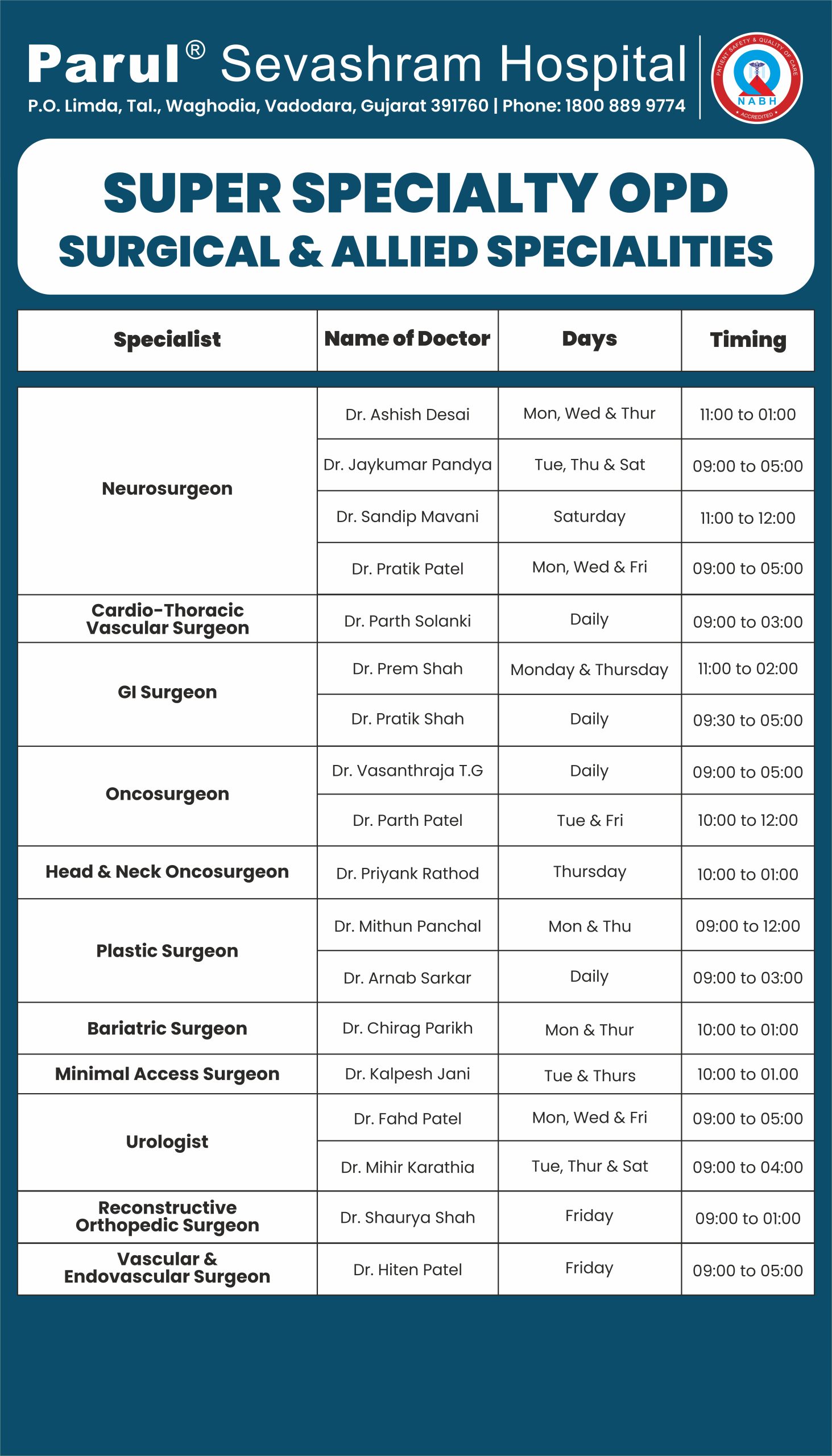 Parul® Sevashram Hospital
P.O. Limda, Tal., Waghodia, Vadodara, Gujarat 391760 | Phone: 1800 889 9774

PATIENT SAFETY & QUALITY OF CARE
NABH
ACCREDITED

SUPER SPECIALTY OPD
SURGICAL & ALLIED SPECIALITIES

| Specialist | Name of Doctor | Days | Timing |
|---|---|---|---|
| Neurosurgeon | Dr. Ashish Desai | Mon, Wed & Thur | 11:00 to 01:00 |
| | Dr. Jaykumar Pandya | Tue, Thu & Sat | 09:00 to 05:00 |
| | Dr. Sandip Mavani | Saturday | 11:00 to 12:00 |
| | Dr. Pratik Patel | Mon, Wed & Fri | 09:00 to 05:00 |
| Cardio-Thoracic Vascular Surgeon | Dr. Parth Solanki | Daily | 09:00 to 03:00 |
| GI Surgeon | Dr. Prem Shah | Monday & Thursday | 11:00 to 02:00 |
| | Dr. Pratik Shah | Daily | 09:30 to 05:00 |
| Oncosurgeon | Dr. Vasanthraja T.G | Daily | 09:00 to 05:00 |
| | Dr. Parth Patel | Tue & Fri | 10:00 to 12:00 |
| Head & Neck Oncosurgeon | Dr. Priyank Rathod | Thursday | 10:00 to 01:00 |
| Plastic Surgeon | Dr. Mithun Panchal | Mon & Thu | 09:00 to 12:00 |
| | Dr. Arnab Sarkar | Daily | 09:00 to 03:00 |
| Bariatric Surgeon | Dr. Chirag Parikh | Mon & Thur | 10:00 to 01:00 |
| Minimal Access Surgeon | Dr. Kalpesh Jani | Tue & Thurs | 10:00 to 01.00 |
| Urologist | Dr. Fahd Patel | Mon, Wed & Fri | 09:00 to 05:00 |
| | Dr. Mihir Karathia | Tue, Thur & Sat | 09:00 to 04:00 |
| Reconstructive Orthopedic Surgeon | Dr. Shaurya Shah | Friday | 09:00 to 01:00 |
| Vascular & Endovascular Surgeon | Dr. Hiten Patel | Friday | 09:00 to 05:00 |